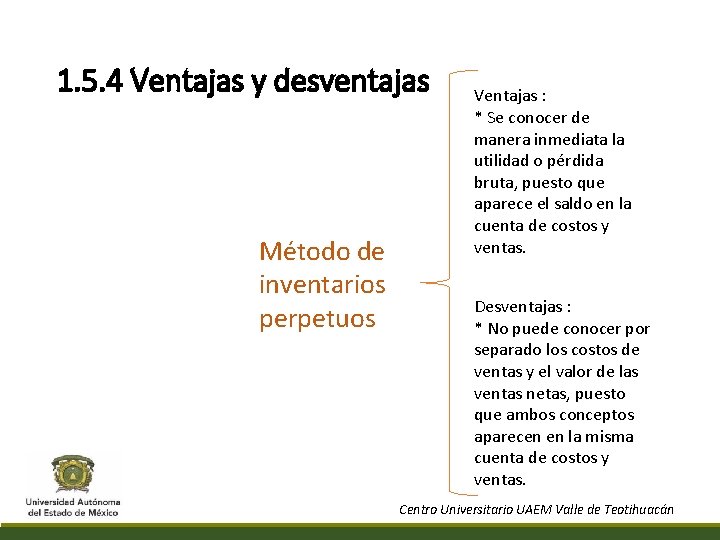 1.5.4 Ventajas y desventajas

Método de inventarios perpetuos

Ventajas :
* Se conocer de manera inmediata la utilidad o pérdida bruta, puesto que aparece el saldo en la cuenta de costos y ventas.

Desventajas :
* No puede conocer por separado los costos de ventas y el valor de las ventas netas, puesto que ambos conceptos aparecen en la misma cuenta de costos y ventas.

Universidad Autónoma del Estado de México

Centro Universitario UAEM Valle de Teotihuacán